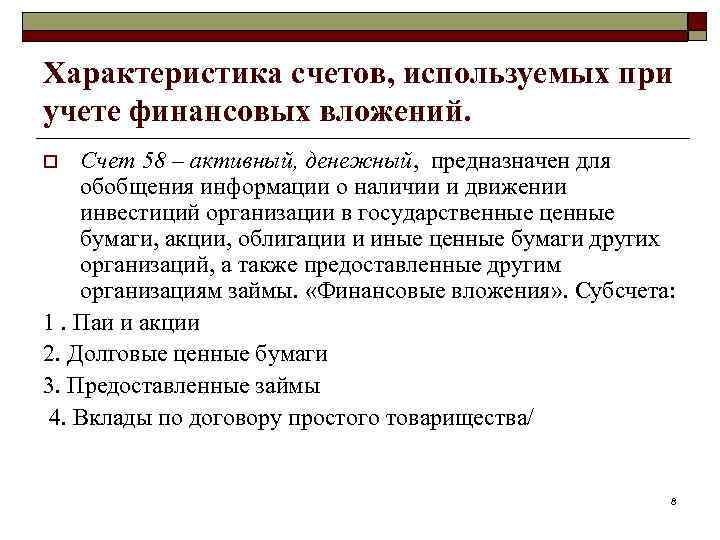 Характеристика счетов, используемых при учете финансовых вложений.

Счет 58 – активный, денежный, предназначен для обобщения информации о наличии и движении инвестиций организации в государственные ценные бумаги, акции, облигации и иные ценные бумаги других организаций, а также предоставленные другим организациям займы. «Финансовые вложения». Субсчета:

1 . Паи и акции

2. Долговые ценные бумаги

3. Предоставленные займы

4. Вклады по договору простого товарищества/

8